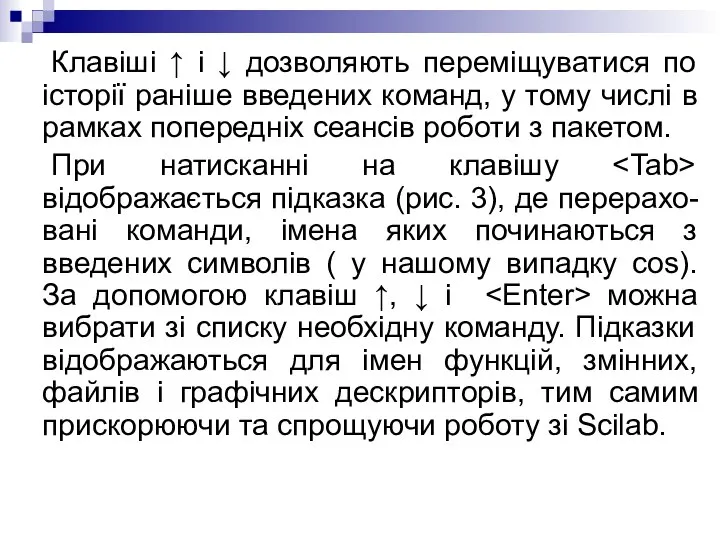 Клавіші ↑ і ↓ дозволяють переміщуватися по історії раніше введених команд, у тому числі в рамках попередніх сеансів роботи з пакетом.

При натисканні на клавішу <Tab> відображається підказка (рис. 3), де перераховані команди, імена яких починаються з введених символів ( у нашому випадку cos). За допомогою клавіш ↑, ↓ і <Enter> можна вибрати зі списку необхідну команду. Підказки відображаються для імен функцій, змінних, файлів і графічних дескрипторів, тим самим прискорюючи та спрощуючи роботу зі Scilab.